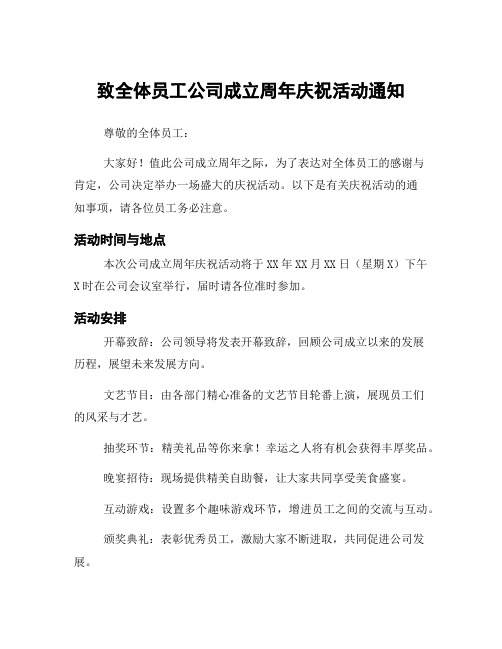 致全体员工公司成立周年庆祝活动通知

尊敬的全体员工：

大家好！值此公司成立周年之际，为了表达对全体员工的感谢与肯定，公司决定举办一场盛大的庆祝活动。以下是有关庆祝活动的通知事项，请各位员工务必注意。

活动时间与地点

本次公司成立周年庆祝活动将于XX年XX月XX日（星期X）下午X时在公司会议室举行，届时请各位准时参加。

活动安排

开幕致辞：公司领导将发表开幕致辞，回顾公司成立以来的发展历程，展望未来发展方向。

文艺节目：由各部门精心准备的文艺节目轮番上演，展现员工们的风采与才艺。

抽奖环节：精美礼品等你来拿！幸运之人将有机会获得丰厚奖品。

晚宴招待：现场提供精美自助餐，让大家共同享受美食盛宴。

互动游戏：设置多个趣味游戏环节，增进员工之间的交流与互动。

颁奖典礼：表彰优秀员工，激励大家不断进取，共同促进公司发展。